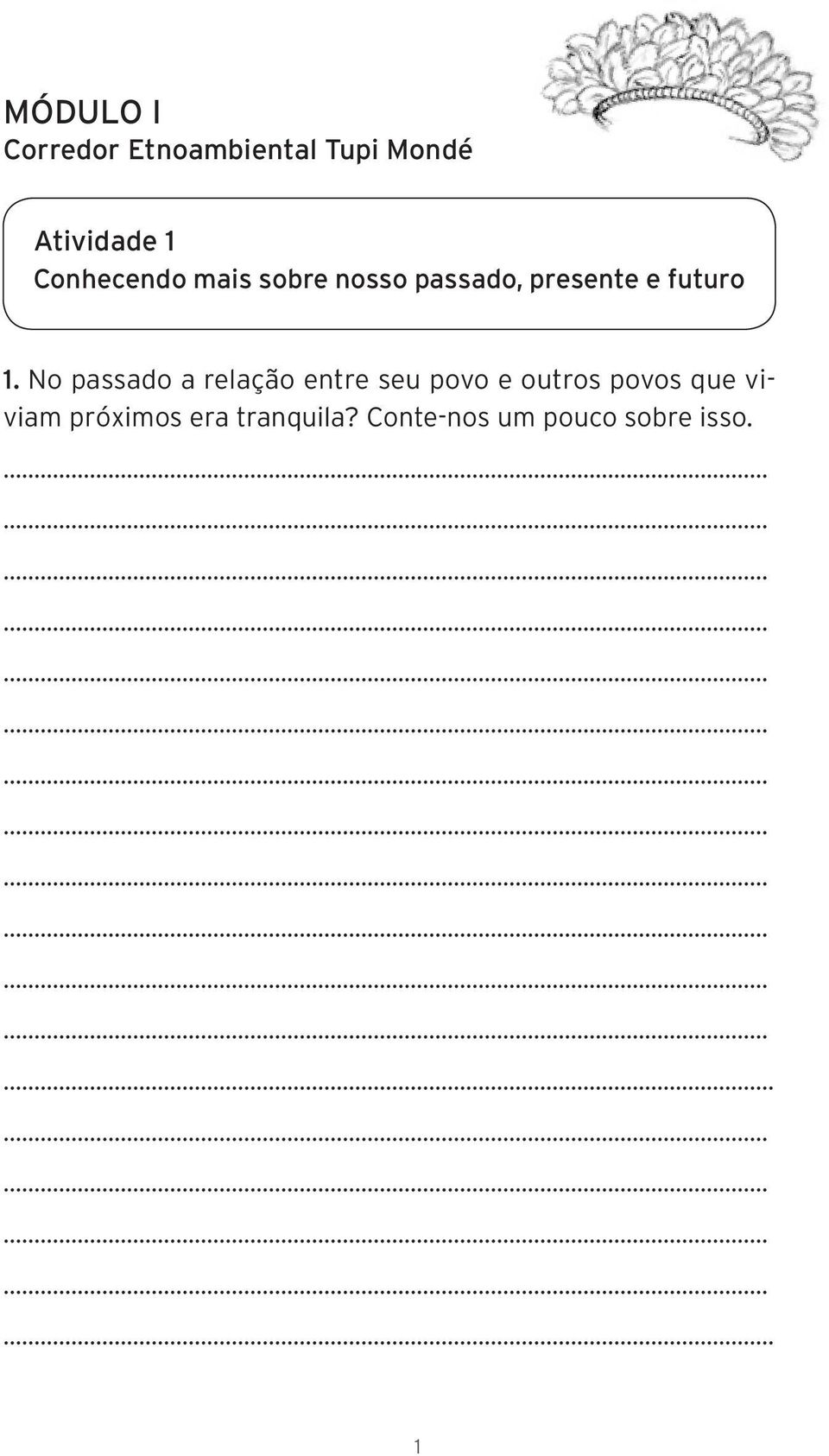 MÓDULO I
Corredor Etnoambiental Tupi Mondé

Atividade 1
Conhecendo mais sobre nosso passado, presente e futuro

1. No passado a relação entre seu povo e outros povos que viviam próximos era tranquila? Conte-nos um pouco sobre isso.

1